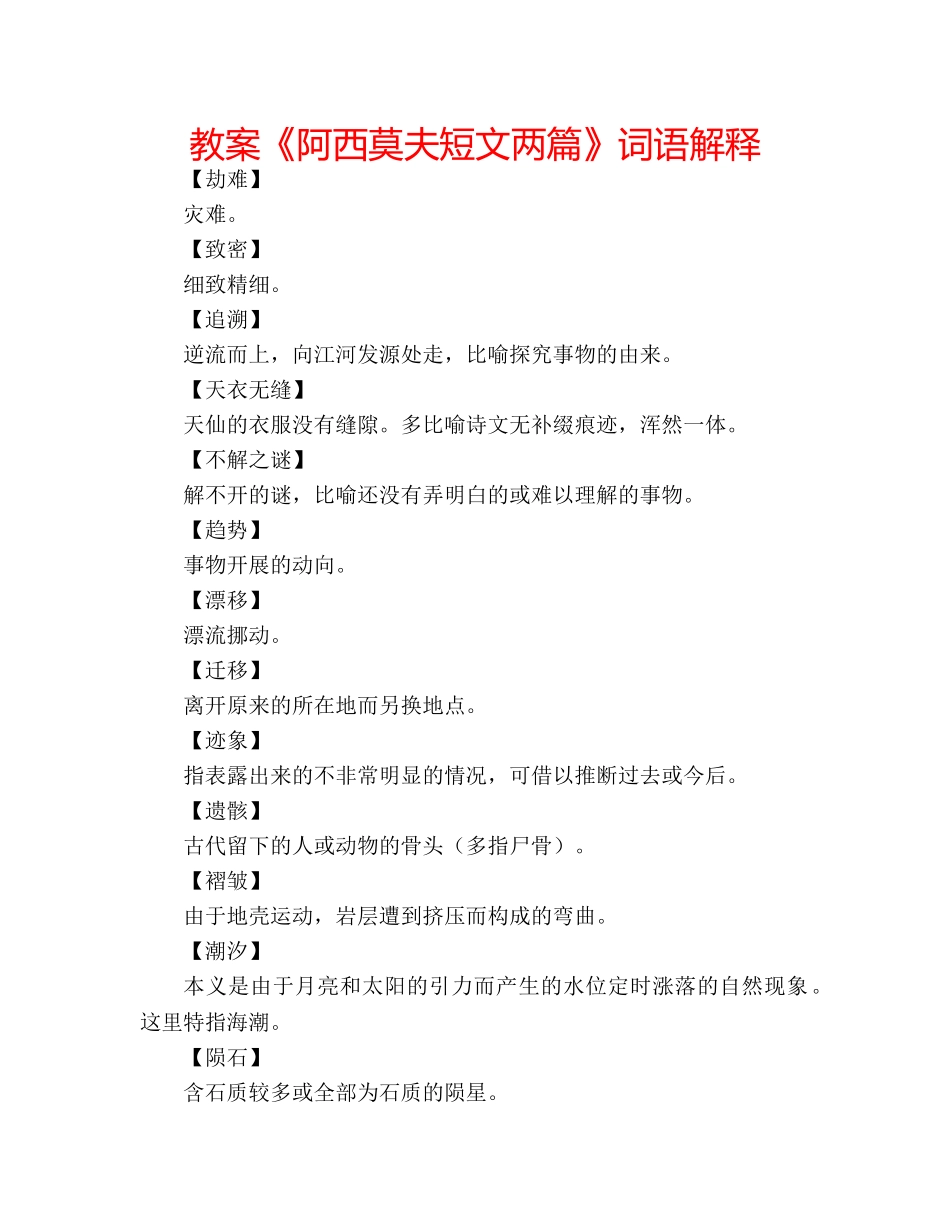 教案《阿西莫夫短文两篇》词语解释

【劫难】

灾难。

【致密】

细致精细。

【追溯】

逆流而上，向江河发源处走，比喻探究事物的由来。

【天衣无缝】

天仙的衣服没有缝隙。多比喻诗文无补缀痕迹，浑然一体。

【不解之谜】

解不开的谜，比喻还没有弄明白的或难以理解的事物。

【趋势】

事物开展的动向。

【漂移】

漂流挪动。

【迁移】

离开原来的所在地而另换地点。

【迹象】

指表露出来的不非常明显的情况，可借以推断过去或今后。

【遗骸】

古代留下的人或动物的骨头（多指尸骨）。

【褶皱】

由于地壳运动，岩层遭到挤压而构成的弯曲。

【潮汐】

本义是由于月亮和太阳的引力而产生的水位定时涨落的自然现象。这里特指海潮。

【陨石】

含石质较多或全部为石质的陨星。